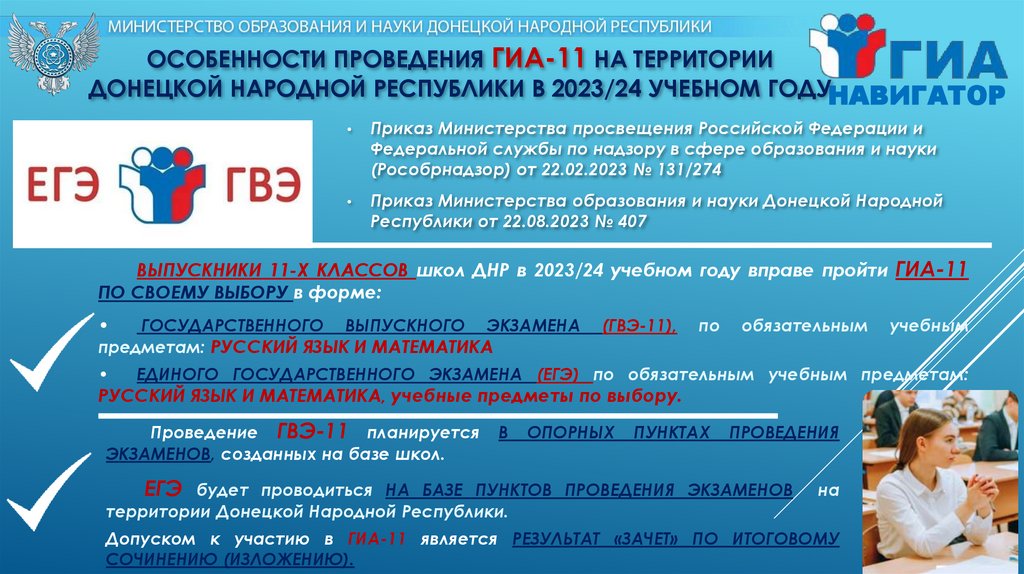 МИНИСТЕРСТВО ОБРАЗОВАНИЯ И НАУКИ ДОНЕЦКОЙ НАРОДНОЙ РЕСПУБЛИКИ

ОСОБЕННОСТИ ПРОВЕДЕНИЯ ГИА-11 НА ТЕРРИТОРИИ ДОНЕЦКОЙ НАРОДНОЙ РЕСПУБЛИКИ В 2023/24 УЧЕБНОМ ГОДУ

ГИА НАВИГАТОР

ЕГЭ ГВЭ

• Приказ Министерства просвещения Российской Федерации и Федеральной службы по надзору в сфере образования и науки (Рособрнадзор) от 22.02.2023 № 131/274

• Приказ Министерства образования и науки Донецкой Народной Республики от 22.08.2023 № 407

ВЫПУСКНИКИ 11-Х КЛАССОВ школ ДНР в 2023/24 учебном году вправе пройти ГИА-11 ПО СВОЕМУ ВЫБОРУ в форме:

• ГОСУДАРСТВЕННОГО ВЫПУСКНОГО ЭКЗАМЕНА (ГВЭ-11), по обязательным учебным предметам: РУССКИЙ ЯЗЫК И МАТЕМАТИКА

• ЕДИНОГО ГОСУДАРСТВЕННОГО ЭКЗАМЕНА (ЕГЭ) по обязательным учебным предметам: РУССКИЙ ЯЗЫК И МАТЕМАТИКА, учебные предметы по выбору.

Проведение ГВЭ-11 планируется В ОПОРНЫХ ПУНКТАХ ПРОВЕДЕНИЯ ЭКЗАМЕНОВ, созданных на базе школ.

ЕГЭ будет проводиться НА БАЗЕ ПУНКТОВ ПРОВЕДЕНИЯ ЭКЗАМЕНОВ на территории Донецкой Народной Республики.

Допуском к участию в ГИА-11 является РЕЗУЛЬТАТ «ЗАЧЕТ» ПО ИТОГОВОМУ СОЧИНЕНИЮ (ИЗЛОЖЕНИЮ).